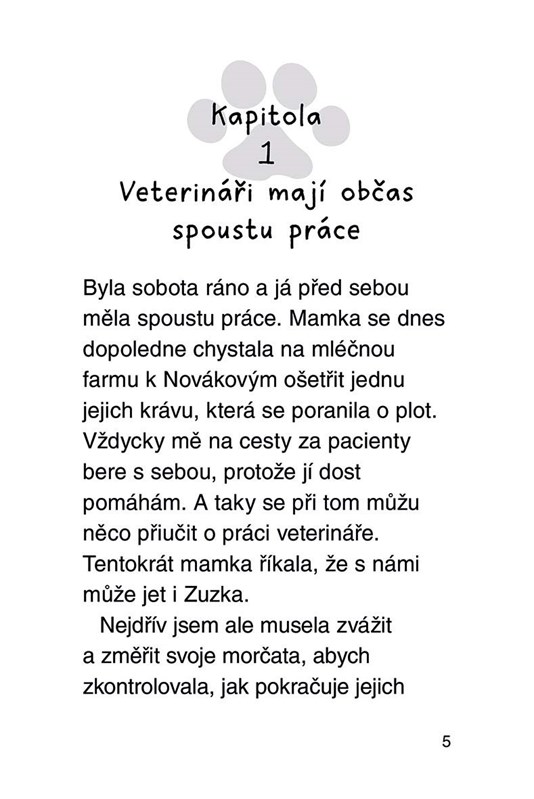 Kapitola
1
Veterináři mají občas spoustu práce

Byla sobota ráno a já před sebou měla spoustu práce. Mamka se dnes dopoledne chystala na mléčnou farmu k Novákovým ošetřit jednu jejich krávu, která se poranila o plot. Vždycky mě na cesty za pacienty bere s sebou, protože jí dost pomáhám. A taky se při tom můžu něco přiučit o práci veterináře. Tentokrát mamka říkala, že s námi může jet i Zuzka.

Nejdřív jsem ale musela zvážit a změřit svoje morčata, abych zkontrolovala, jak pokračuje jejich

5